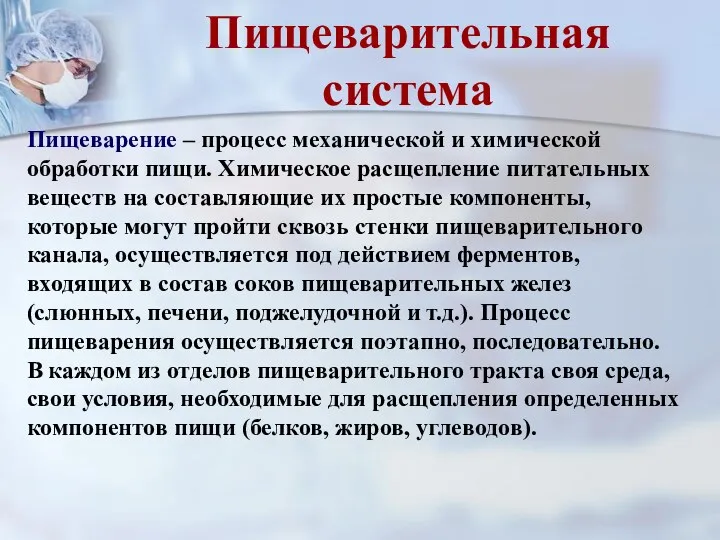 Пищеварительная система

Пищеварение – процесс механической и химической обработки пищи. Химическое расщепление питательных веществ на составляющие их простые компоненты, которые могут пройти сквозь стенки пищеварительного канала, осуществляется под действием ферментов, входящих в состав соков пищеварительных желез (слюнных, печени, поджелудочной и т.д.). Процесс пищеварения осуществляется поэтапно, последовательно. В каждом из отделов пищеварительного тракта своя среда, свои условия, необходимые для расщепления определенных компонентов пищи (белков, жиров, углеводов).